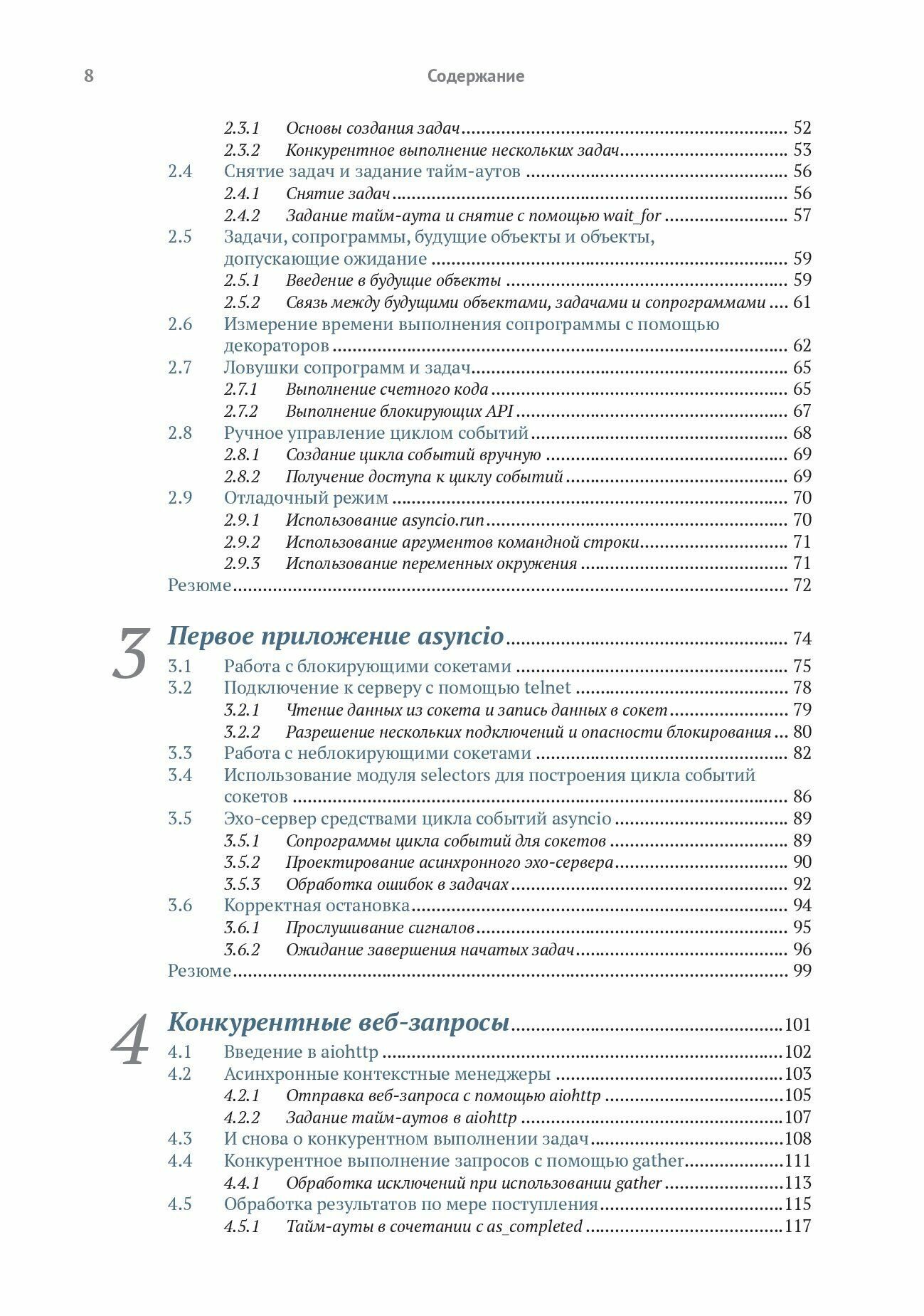 8 Содержание

2.3.1 Основы создания задач 52
2.3.2 Конкурентное выполнение нескольких задач 53
2.4 Снятие задач и задание тайм-аутов 56
2.4.1 Снятие задач 56
2.4.2 Задание тайм-аута и снятие с помощью wait_for 57
2.5 Задачи, сопрограммы, будущие объекты и объекты, допускающие ожидание 59
2.5.1 Введение в будущие объекты 59
2.5.2 Связь между будущими объектами, задачами и сопрограммами 61
2.6 Измерение времени выполнения сопрограммы с помощью декораторов 62
2.7 Ловушки сопрограмм и задач 65
2.7.1 Выполнение счетного кода 65
2.7.2 Выполнение блокирующих API 67
2.8 Ручное управление циклом событий 68
2.8.1 Создание цикла событий вручную 69
2.8.2 Получение доступа к циклу событий 69
2.9 Отладочный режим 70
2.9.1 Использование asyncio.run 70
2.9.2 Использование аргументов командной строки 71
2.9.3 Использование переменных окружения 71
Резюме 72

3 Первое приложение asyncio 74
3.1 Работа с блокирующими сокетами 75
3.2 Подключение к серверу с помощью telnet 78
3.2.1 Чтение данных из сокета и запись данных в сокет 79
3.2.2 Разрешение нескольких подключений и опасности блокирования 80
3.3 Работа с неблокирующими сокетами 82
3.4 Использование модуля selectors для построения цикла событий сокетов 86
3.5 Эхо-сервер средствами цикла событий asyncio 89
3.5.1 Сопрограммы цикла событий для сокетов 89
3.5.2 Проектирование асинхронного эхо-сервера 90
3.5.3 Обработка ошибок в задачах 92
3.6 Корректная остановка 94
3.6.1 Прослушивание сигналов 95
3.6.2 Ожидание завершения начатых задач 96
Резюме 99

4 Конкурентные веб-запросы 101
4.1 Введение в aiohttp 102
4.2 Асинхронные контекстные менеджеры 103
4.2.1 Отправка веб-запроса с помощью aiohttp 105
4.2.2 Задание тайм-аутов в aiohttp 107
4.3 И снова о конкурентном выполнении задач 108
4.4 Конкурентное выполнение запросов с помощью gather 111
4.4.1 Обработка исключений при использовании gather 113
4.5 Обработка результатов по мере поступления 115
4.5.1 Тайм-ауты в сочетании с as_completed 117